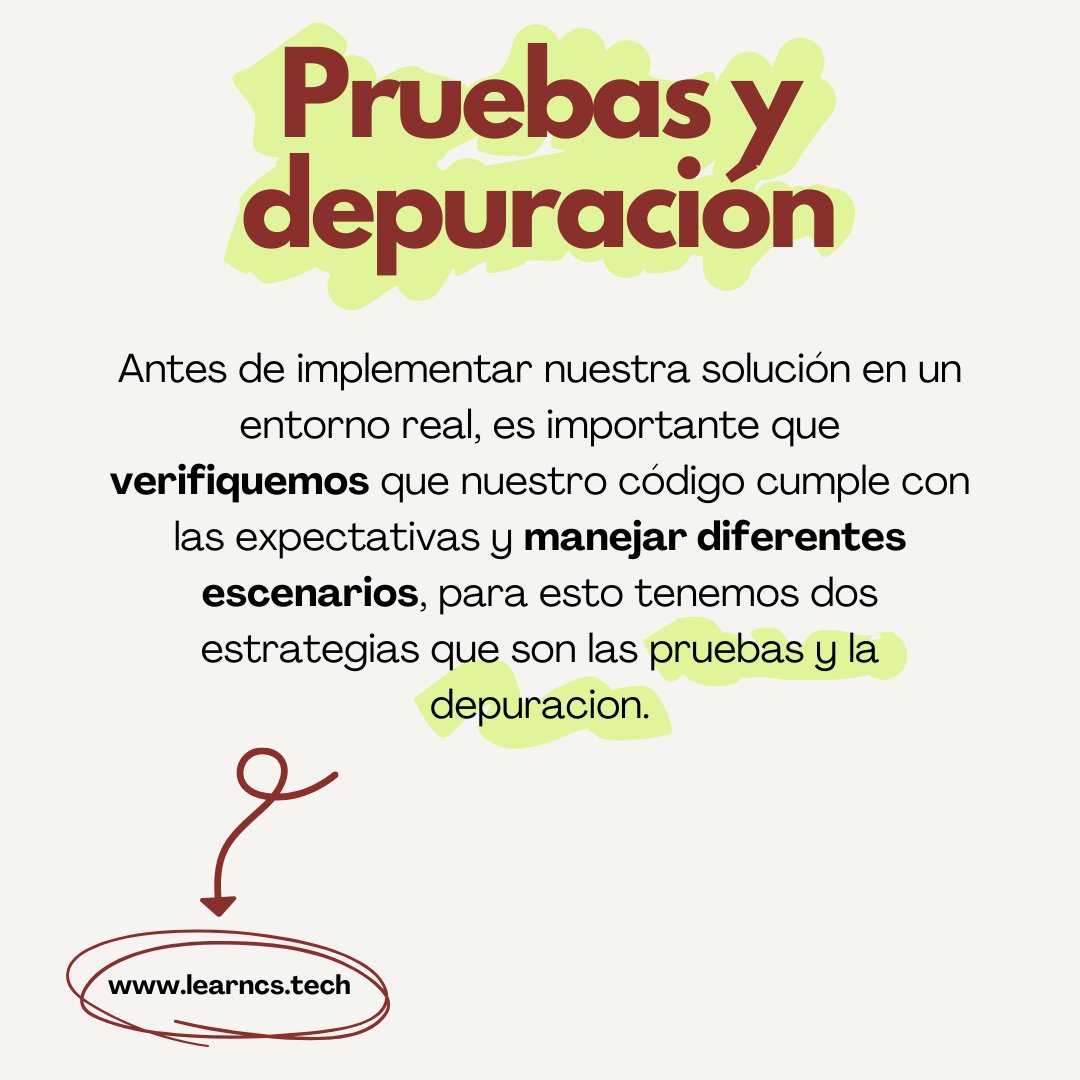 Pruebas y depuración

Antes de implementar nuestra solución en un entorno real, es importante que verifiquemos que nuestro código cumple con las expectativas y manejar diferentes escenarios, para esto tenemos dos estrategias que son las pruebas y la depuracion.

www.learncs.tech